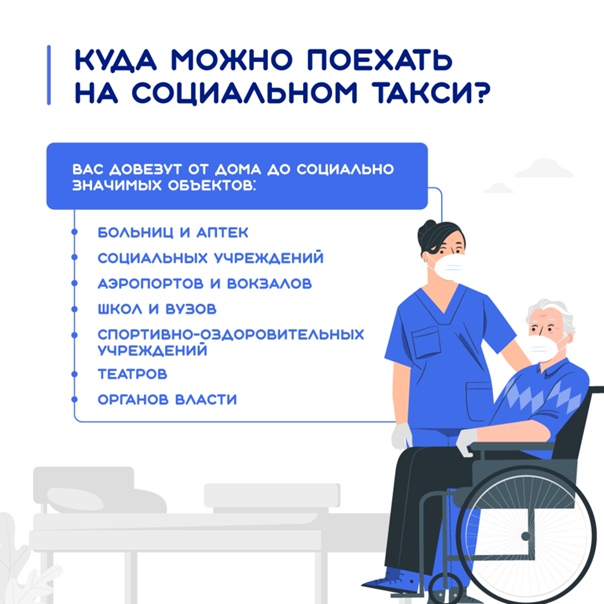 КУДА МОЖНО ПОЕХАТЬ НА СОЦИАЛЬНОМ ТАКСИ?

ВАС ДОВЕЗУТ ОТ ДОМА ДО СОЦИАЛЬНО ЗНАЧИМЫХ ОБЪЕКТОВ:

БОЛЬНИЦ И АПТЕК
СОЦИАЛЬНЫХ УЧРЕЖДЕНИЙ
АЭРОПОРТОВ И ВОКЗАЛОВ
ШКОЛ И ВУЗОВ
СПОРТИВНО-ОЗДОРОВИТЕЛЬНЫХ УЧРЕЖДЕНИЙ
ТЕАТРОВ
ОРГАНОВ ВЛАСТИ